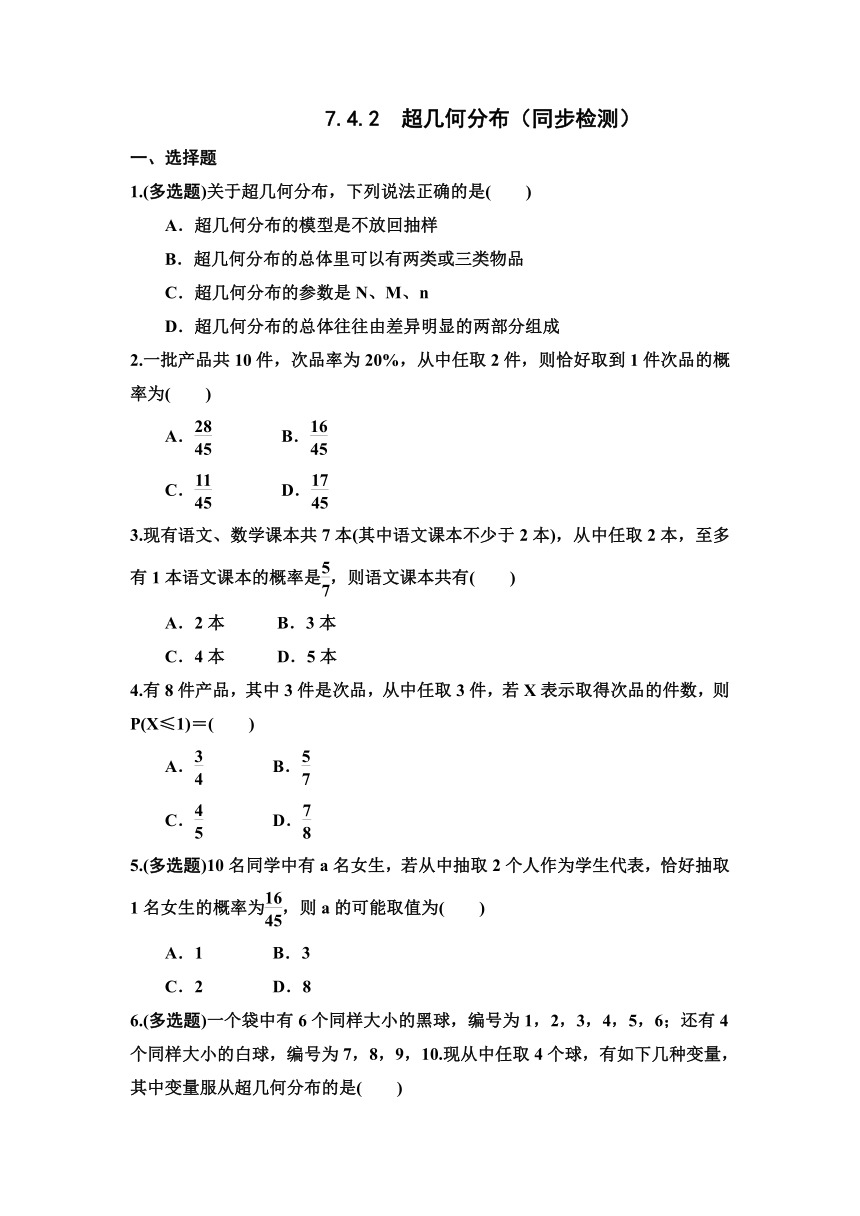 7.4.2　超几何分布（同步检测）

一、选择题

1.(多选题)关于超几何分布，下列说法正确的是(　　)

A．超几何分布的模型是不放回抽样

B．超几何分布的总体里可以有两类或三类物品

C．超几何分布的参数是 N、M、n

D．超几何分布的总体往往由差异明显的两部分组成

2.一批产品共 10 件，次品率为 20%，从中任取 2 件，则恰好取到 1 件次品的概率为(　　)

A．$\frac{28}{45}$　　B．$\frac{16}{45}$

C．$\frac{11}{45}$　　D．$\frac{17}{45}$

3.现有语文、数学课本共 7 本(其中语文课本不少于 2 本)，从中任取 2 本，至多有 1 本语文课本的概率是$\frac{5}{7}$，则语文课本共有(　　)

A．2 本　　B．3 本

C．4 本　　D．5 本

4.有 8 件产品，其中 3 件是次品，从中任取 3 件，若 X 表示取得次品的件数，则 P(X≤1)＝(　　)

A．$\frac{3}{4}$　　B．$\frac{5}{7}$

C．$\frac{4}{5}$　　D．$\frac{7}{8}$

5.(多选题)10 名同学中有 a 名女生，若从中抽取 2 个人作为学生代表，恰好抽取 1 名女生的概率为$\frac{16}{45}$，则 a 的可能取值为(　　)

A．1　　B．3

C．2　　D．8

6.(多选题)一个袋中有 6 个同样大小的黑球，编号为 1，2，3，4，5，6；还有 4 个同样大小的白球，编号为 7，8，9，10.现从中任取 4 个球，有如下几种变量，其中变量服从超几何分布的是(　　)